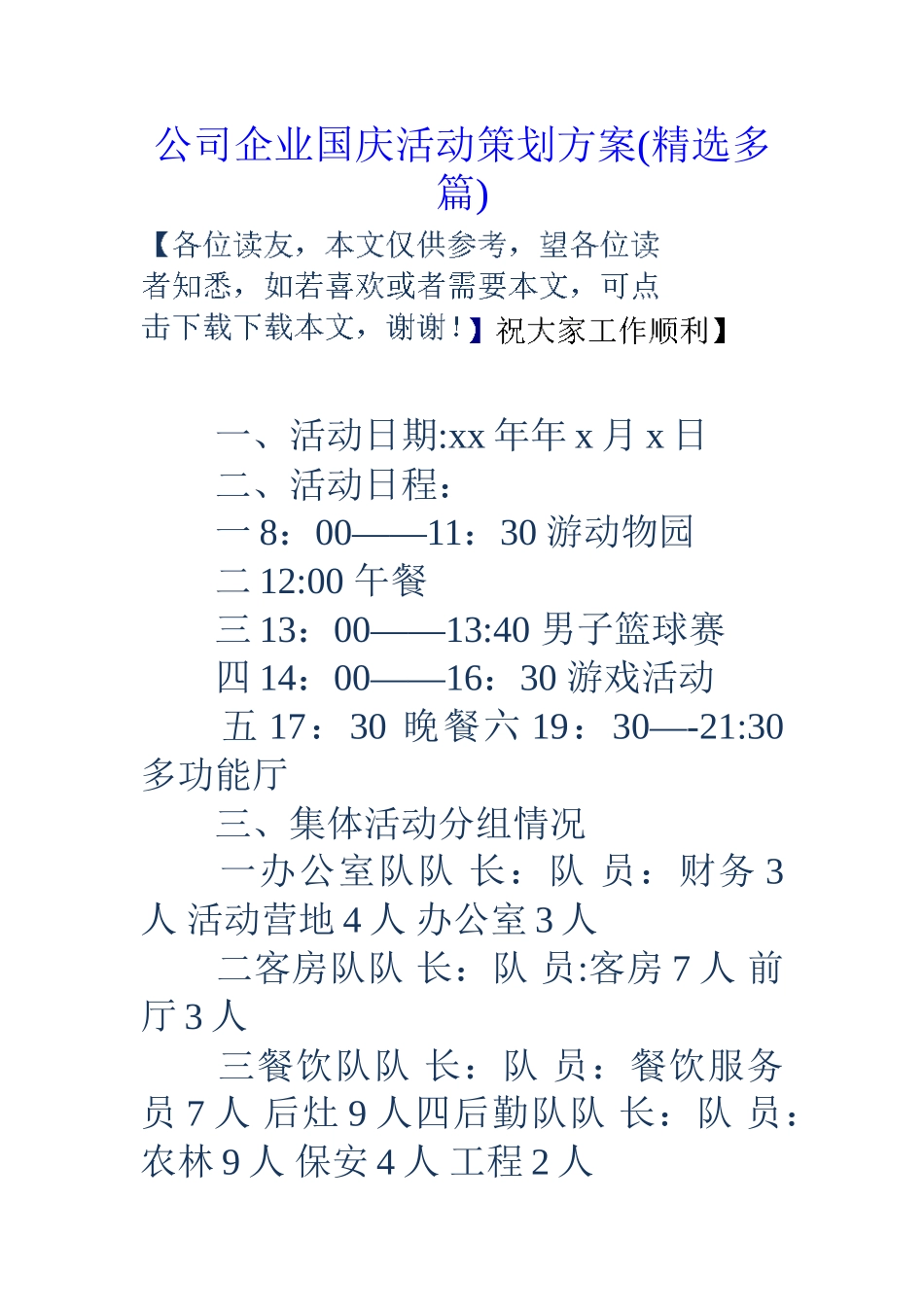 公司企业国庆活动策划方案(精选多篇)

【各位读友，本文仅供参考，望各位读者知悉，如若喜欢或者需要本文，可点击下载下载本文，谢谢！】祝大家工作顺利】

一、活动日期:xx 年年 x 月 x 日

二、活动日程：

一 8：00——11：30 游动物园

二 12:00 午餐

三 13：00——13:40 男子篮球赛

四 14：00——16：30 游戏活动

五 17：30 晚餐六 19：30—-21:30 多功能厅

三、集体活动分组情况

一办公室队队 长：队 员：财务 3 人 活动营地 4 人 办公室 3 人

二客房队队 长：队 员:客房 7 人 前厅 3 人

三餐饮队队 长：队 员：餐饮服务员 7 人 后灶 9 人四后勤队队 长：队 员：农林 9 人 保安 4 人 工程 2 人